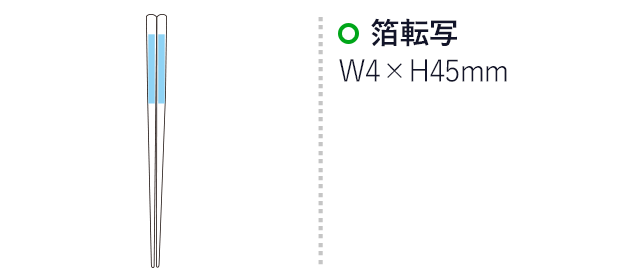 箔転写
W4 × H45mm